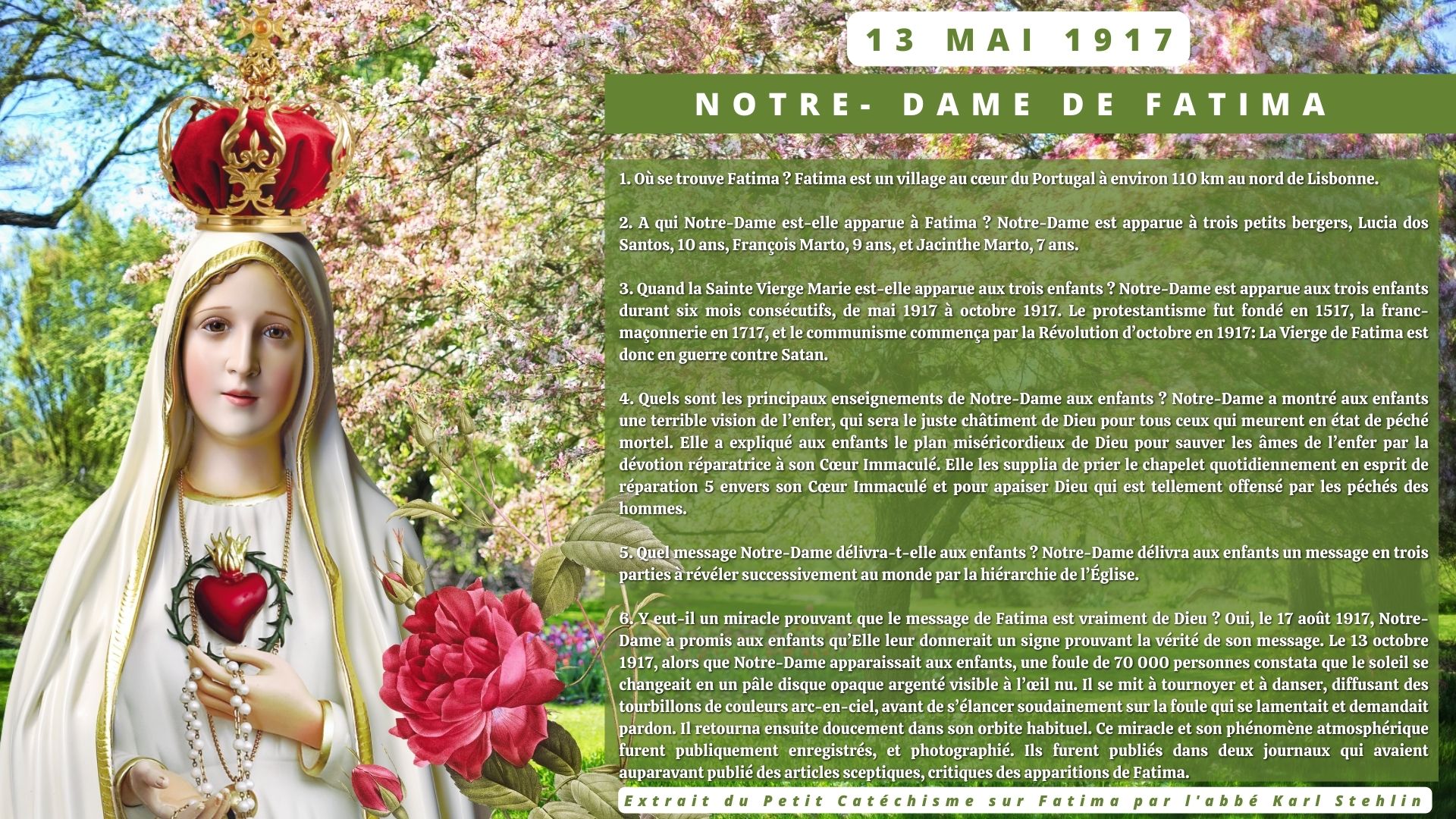 13 MAI 1917

NOTRE- DAME DE FATIMA

1. Où se trouve Fatima ? Fatima est un village au cœur du Portugal à environ 110 km au nord de Lisbonne.

2. A qui Notre-Dame est-elle apparue à Fatima ? Notre-Dame est apparue à trois petits bergers, Lucia dos Santos, 10 ans, François Marto, 9 ans, et Jacinthe Marto, 7 ans.

3. Quand la Sainte Vierge Marie est-elle apparue aux trois enfants ? Notre-Dame est apparue aux trois enfants durant six mois consécutifs, de mai 1917 à octobre 1917. Le protestantisme fut fondé en 1517, la franc-maçonnerie en 1717, et le communisme commença par la Révolution d'octobre en 1917: La Vierge de Fatima est donc en guerre contre Satan.

4. Quels sont les principaux enseignements de Notre-Dame aux enfants ? Notre-Dame a montré aux enfants une terrible vision de l'enfer, qui sera le juste châtiment de Dieu pour tous ceux qui meurent en état de péché mortel. Elle a expliqué aux enfants le plan miséricordieux de Dieu pour sauver les âmes de l'enfer par la dévotion réparatrice à son Cœur Immaculé. Elle les supplia de prier le chapelet quotidiennement en esprit de réparation 5 envers son Cœur Immaculé et pour apaiser Dieu qui est tellement offensé par les péchés des hommes.

5. Quel message Notre-Dame délivra-t-elle aux enfants ? Notre-Dame délivra aux enfants un message en trois parties à révéler successivement au monde par la hiérarchie de l'Église.

6. Y eut-il un miracle prouvant que le message de Fatima est vraiment de Dieu ? Oui, le 17 août 1917, Notre-Dame a promis aux enfants qu'Elle leur donnerait un signe prouvant la vérité de son message. Le 13 octobre 1917, alors que Notre-Dame apparaissait aux enfants, une foule de 70 000 personnes constata que le soleil se changeait en un pâle disque opaque argenté visible à l'œil nu. Il se mit à tournoyer et à danser, diffusant des tourbillons de couleurs arc-en-ciel, avant de s'élancer soudainement sur la foule qui se lamentait et demandait pardon. Il retourna ensuite doucement dans son orbite habituel. Ce miracle et son phénomène atmosphérique furent publiquement enregistrés, et photographié. Ils furent publiés dans deux journaux qui avaient auparavant publié des articles sceptiques, critiques des apparitions de Fatima.

Extrait du Petit Catéchisme sur Fatima par l'abbé Karl Stehlin